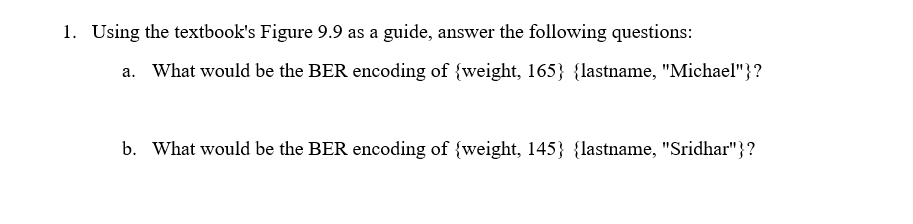 1. Using the textbook's Figure 9.9 as a guide, answer the following questions:

a. What would be the BER encoding of {weight, 165} {lastname, "Michael"}?

b. What would be the BER encoding of {weight, 145} {lastname, "Sridhar"}?